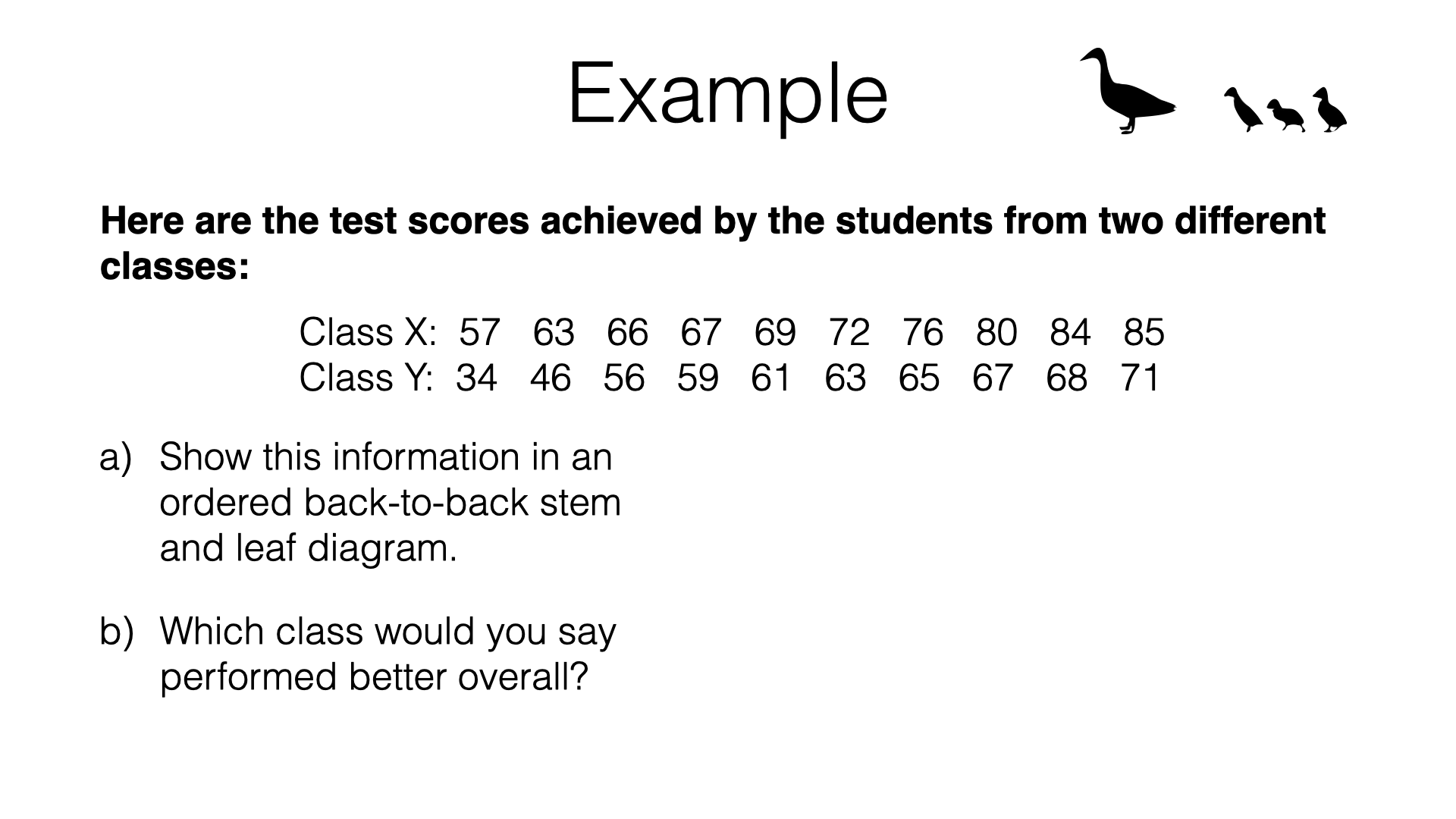 Example

Here are the test scores achieved by the students from two different classes:

Class X: 57 63 66 67 69 72 76 80 84 85
Class Y: 34 46 56 59 61 63 65 67 68 71

a) Show this information in an ordered back-to-back stem and leaf diagram.

b) Which class would you say performed better overall?